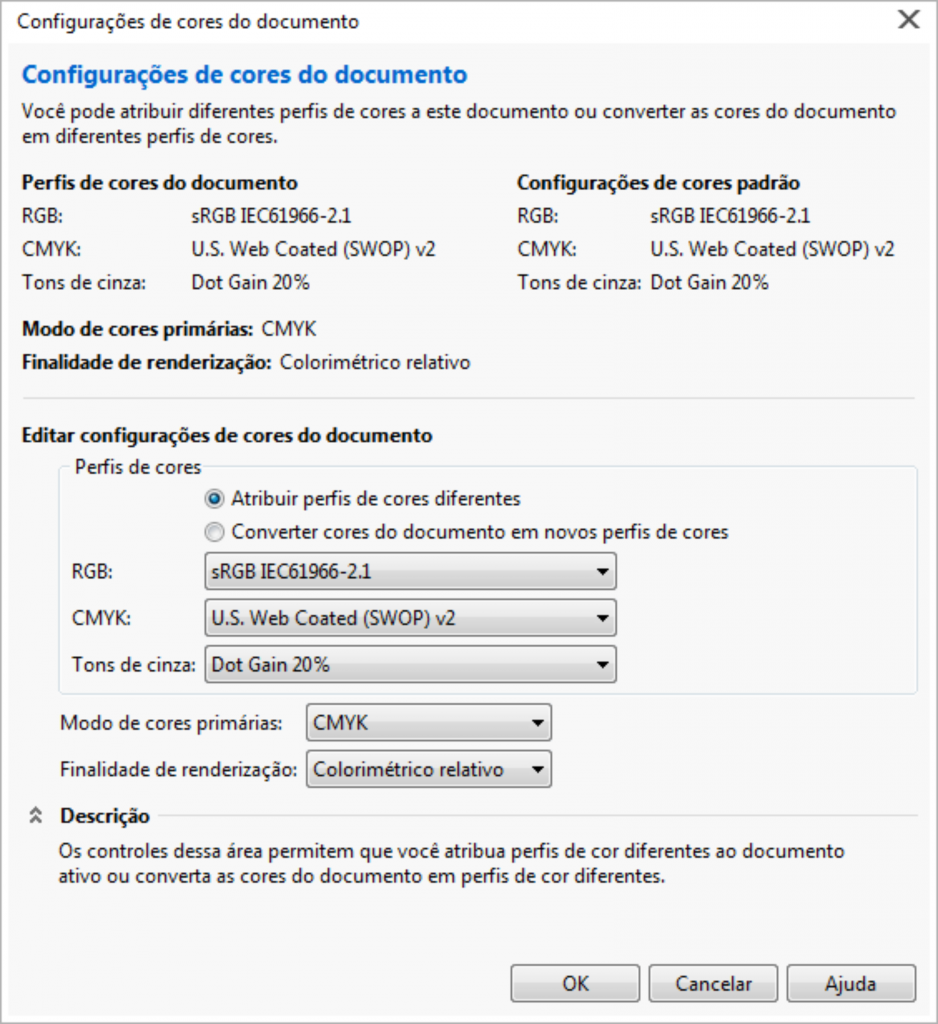 Configurações de cores do documento

Configurações de cores do documento

Você pode atribuir diferentes perfis de cores a este documento ou converter as cores do documento em diferentes perfis de cores.

Perfis de cores do documento
RGB: sRGB IEC61966-2.1
CMYK: U.S. Web Coated (SWOP) v2
Tons de cinza: Dot Gain 20%

Configurações de cores padrão
RGB: sRGB IEC61966-2.1
CMYK: U.S. Web Coated (SWOP) v2
Tons de cinza: Dot Gain 20%

Modo de cores primárias: CMYK
Finalidade de renderização: Colorimétrico relativo

Editar configurações de cores do documento

Perfis de cores
Atribuir perfis de cores diferentes
Converter cores do documento em novos perfis de cores
RGB: sRGB IEC61966-2.1
CMYK: U.S. Web Coated (SWOP) v2
Tons de cinza: Dot Gain 20%

Modo de cores primárias: CMYK
Finalidade de renderização: Colorimétrico relativo

Descrição
Os controles dessa área permitem que você atribua perfis de cor diferentes ao documento ativo ou converta as cores do documento em perfis de cor diferentes.

OK Cancelar Ajuda